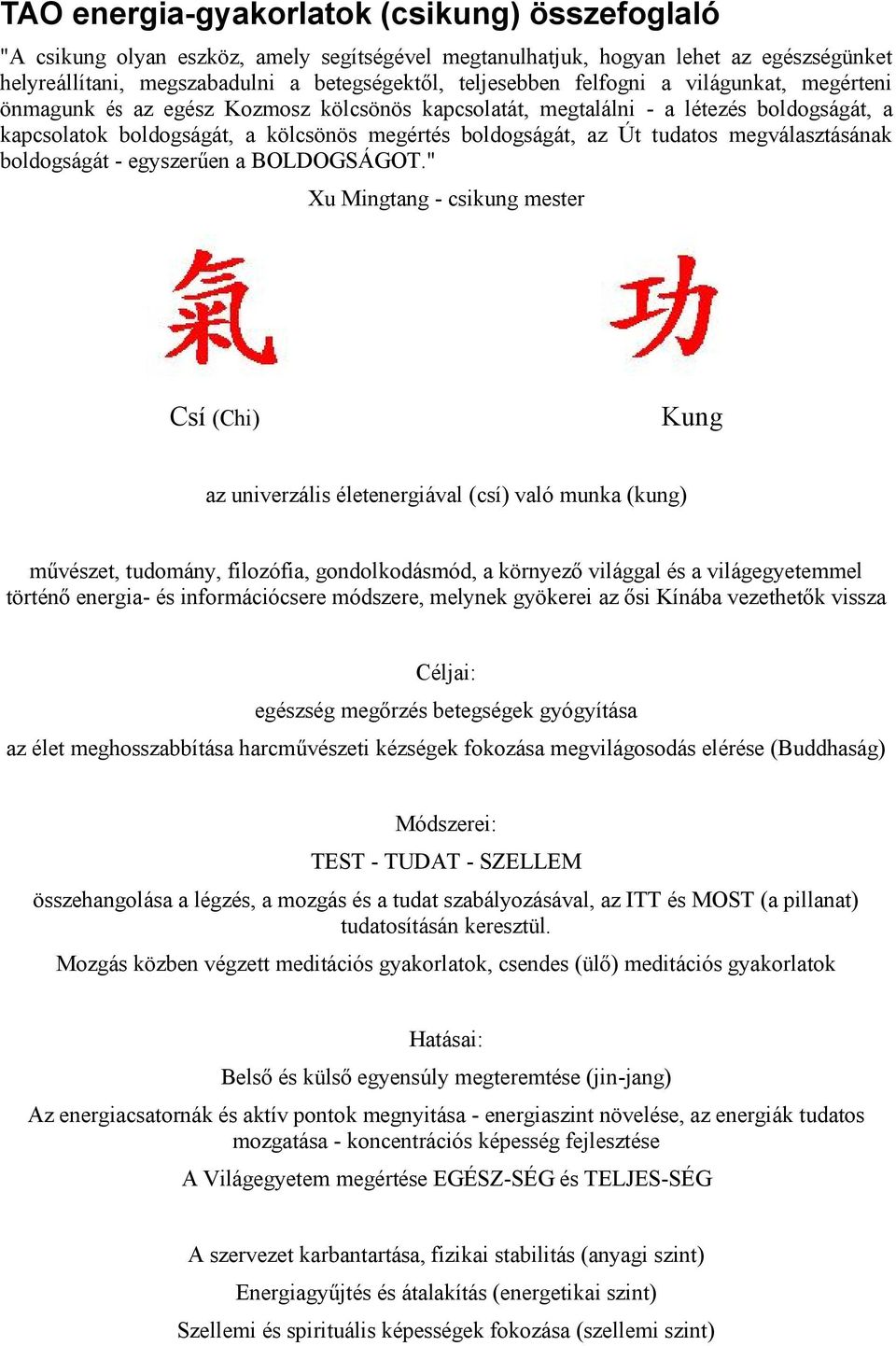 TAO energia-gyakorlatok (csikung) összefoglaló

"A csikung olyan eszköz, amely segítségével megtanulhatjuk, hogyan lehet az egészségünket helyreállítani, megszabadulni a betegségektől, teljesebben felfogni a világunkat, megérteni önmagunk és az egész Kozmosz kölcsönös kapcsolatát, megtalálni - a létezés boldogságát, a kapcsolatok boldogságát, a kölcsönös megértés boldogságát, az Út tudatos megválasztásának boldogságát - egyszerűen a BOLDOGSÁGOT."

Xu Mingtang - csikung mester

氣

功

Csí (Chi)

Kung

az univerzális életenergiával (csí) való munka (kung)

művészet, tudomány, filozófia, gondolkodásmód, a környező világgal és a világegyetemmel történő energia- és információcsere módszere, melynek gyökerei az ősi Kínába vezethetők vissza

Céljai:

egészség megőrzés betegségek gyógyítása

az élet meghosszabbítása harcművészeti kézségek fokozása megvilágosodás elérése (Buddhaság)

Módszerei:

TEST - TUDAT - SZELLEM

összehangolása a légzés, a mozgás és a tudat szabályozásával, az ITT és MOST (a pillanat) tudatosításán keresztül.

Mozgás közben végzett meditációs gyakorlatok, csendes (ülő) meditációs gyakorlatok

Hatásai:

Belső és külső egyensúly megteremtése (jin-jang)

Az energiacsatornák és aktív pontok megnyitása - energiaszint növelése, az energiák tudatos mozgatása - koncentrációs képesség fejlesztése

A Világegyetem megértése EGÉSZ-SÉG és TELJES-SÉG

A szervezet karbantartása, fizikai stabilitás (anyagi szint)

Energiagyűjtés és átalakítás (energetikai szint)

Szellemi és spirituális képességek fokozása (szellemi szint)